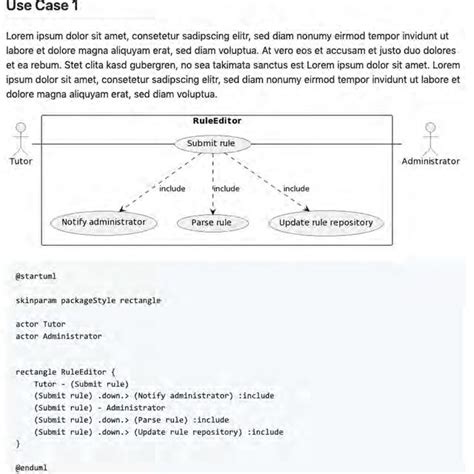 Use Case 1

Lorem ipsum dolor sit amet, consetetur sadipscing elitr, sed diam nonumy eirmod tempor invidunt ut labore et dolore magna aliquyam erat, sed diam voluptua. At vero eos et accusam et justo duo dolores et ea rebum. Stet clita kasd gubergren, no sea takimata sanctus est Lorem ipsum dolor sit amet. Lorem ipsum dolor sit amet, consetetur sadipscing elitr, sed diam nonumy eirmod tempor invidunt ut labore et dolore magna aliquyam erat, sed diam voluptua.

RuleEditor

Tutor

Submit rule

Administrator

include

include

include

Notify administrator

Parse rule

Update rule repository

@startuml

skinparam packageStyle rectangle

actor Tutor
actor Administrator

rectangle RuleEditor {
    Tutor - (Submit rule)
    (Submit rule) .down.> (Notify administrator) :include
    (Submit rule) - Administrator
    (Submit rule) .down.> (Parse rule) :include
    (Submit rule) .down.> (Update rule repository) :include
}

@enduml